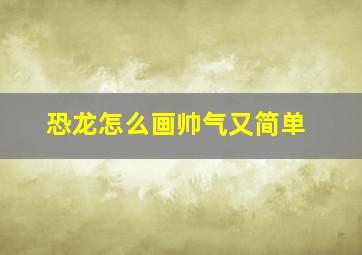 恐龙怎么画帅气又简单